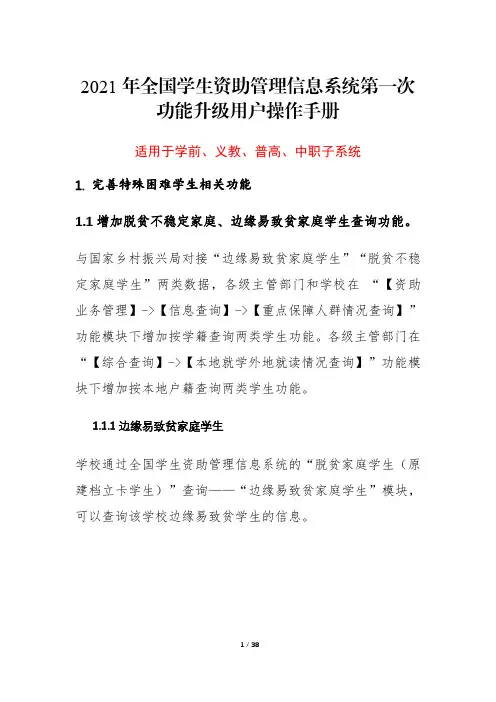 2021 年全国学生资助管理信息系统第一次功能升级用户操作手册

适用于学前、义教、普高、中职子系统

1. 完善特殊困难学生相关功能

1.1 增加脱贫不稳定家庭、边缘易致贫家庭学生查询功能。

与国家乡村振兴局对接“边缘易致贫家庭学生”“脱贫不稳定家庭学生”两类数据，各级主管部门和学校在 “【资助业务管理】->【信息查询】->【重点保障人群情况查询】”功能模块下增加按学籍查询两类学生功能。各级主管部门在“【综合查询】->【本地就学外地就读情况查询】”功能模块下增加按本地户籍查询两类学生功能。

1.1.1 边缘易致贫家庭学生

学校通过全国学生资助管理信息系统的“脱贫家庭学生（原建档立卡学生）”查询——“边缘易致贫家庭学生”模块，可以查询该学校边缘易致贫学生的信息。

1 / 38